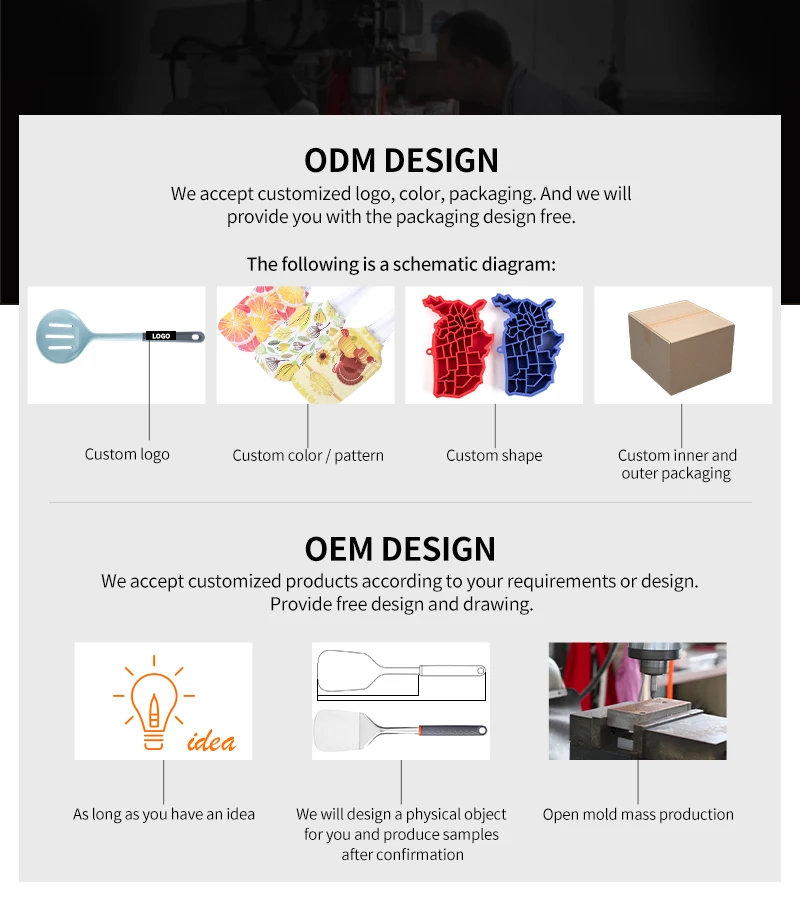 ODM DESIGN

We accept customized logo, color, packaging. And we will provide you with the packaging design free.

The following is a schematic diagram:

LOGO

Custom logo

Custom color / pattern

Custom shape

Custom inner and outer packaging

OEM DESIGN

We accept customized products according to your requirements or design. Provide free design and drawing.

idea

As long as you have an idea

We will design a physical object for you and produce samples after confirmation

Open mold mass production